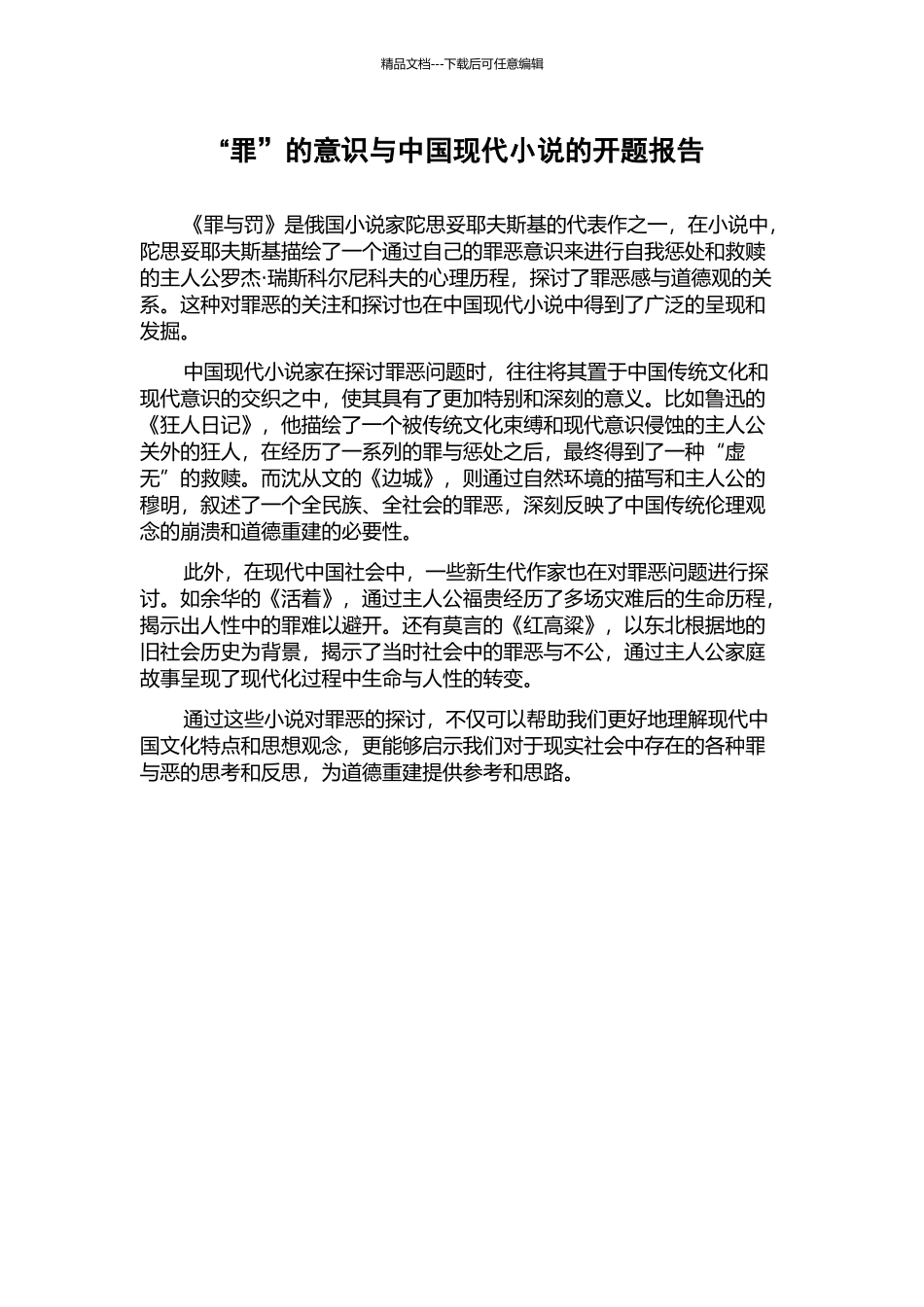 精品文档---下载后可任意编辑

“罪”的意识与中国现代小说的开题报告

《罪与罚》是俄国小说家陀思妥耶夫斯基的代表作之一，在小说中，陀思妥耶夫斯基描绘了一个通过自己的罪恶意识来进行自我惩处和救赎的主人公罗杰·瑞斯科尔尼科夫的心理历程，探讨了罪恶感与道德观的关系。这种对罪恶的关注和探讨也在中国现代小说中得到了广泛的呈现和发掘。

中国现代小说家在探讨罪恶问题时，往往将其置于中国传统文化和现代意识的交织之中，使其具有了更加特别和深刻的意义。比如鲁迅的《狂人日记》，他描绘了一个被传统文化束缚和现代意识侵蚀的主人公关外的狂人，在经历了一系列的罪与惩处之后，最终得到了一种“虚无”的救赎。而沈从文的《边城》，则通过自然环境的描写和主人公的穆明，叙述了一个全民族、全社会的罪恶，深刻反映了中国传统伦理观念的崩溃和道德重建的必要性。

此外，在现代中国社会中，一些新生代作家也在对罪恶问题进行探讨。如余华的《活着》，通过主人公福贵经历了多场灾难后的生命历程，揭示出人性中的罪难以避开。还有莫言的《红高粱》，以东北根据地的旧社会历史为背景，揭示了当时社会中的罪恶与不公，通过主人公家庭故事呈现了现代化过程中生命与人性的转变。

通过这些小说对罪恶的探讨，不仅可以帮助我们更好地理解现代中国文化特点和思想观念，更能够启示我们对于现实社会中存在的各种罪与恶的思考和反思，为道德重建提供参考和思路。